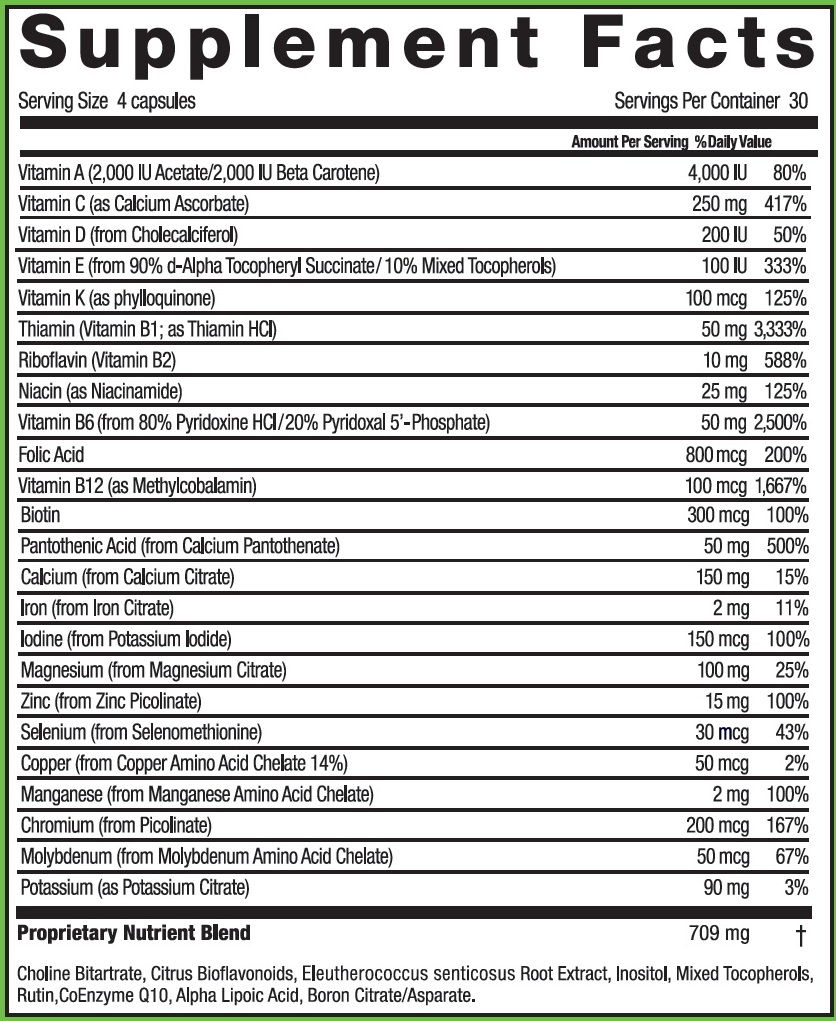 Supplement Facts

Serving Size 4 capsules

Servings Per Container 30

| | Amount Per Serving | %Daily Value |
|---|---|---|
| Vitamin A (2,000 IU Acetate/2,000 IU Beta Carotene) | 4,000 IU | 80% |
| Vitamin C (as Calcium Ascorbate) | 250 mg | 417% |
| Vitamin D (from Cholecalciferol) | 200 IU | 50% |
| Vitamin E (from 90% d-Alpha Tocopheryl Succinate/10% Mixed Tocopherols) | 100 IU | 333% |
| Vitamin K (as phylloquinone) | 100 mcg | 125% |
| Thiamin (Vitamin B1; as Thiamin HCl) | 50 mg | 3,333% |
| Riboflavin (Vitamin B2) | 10 mg | 588% |
| Niacin (as Niacinamide) | 25 mg | 125% |
| Vitamin B6 (from 80% Pyridoxine HCl/20% Pyridoxal 5'-Phosphate) | 50 mg | 2,500% |
| Folic Acid | 800 mcg | 200% |
| Vitamin B12 (as Methylcobalamin) | 100 mcg | 1,667% |
| Biotin | 300 mcg | 100% |
| Pantothenic Acid (from Calcium Pantothenate) | 50 mg | 500% |
| Calcium (from Calcium Citrate) | 150 mg | 15% |
| Iron (from Iron Citrate) | 2 mg | 11% |
| Iodine (from Potassium Iodide) | 150 mcg | 100% |
| Magnesium (from Magnesium Citrate) | 100 mg | 25% |
| Zinc (from Zinc Picolinate) | 15 mg | 100% |
| Selenium (from Selenomethionine) | 30 mcg | 43% |
| Copper (from Copper Amino Acid Chelate 14%) | 50 mcg | 2% |
| Manganese (from Manganese Amino Acid Chelate) | 2 mg | 100% |
| Chromium (from Picolinate) | 200 mcg | 167% |
| Molybdenum (from Molybdenum Amino Acid Chelate) | 50 mcg | 67% |
| Potassium (as Potassium Citrate) | 90 mg | 3% |
| Proprietary Nutrient Blend | 709 mg | † |

Choline Bitartrate, Citrus Bioflavonoids, Eleutherococcus senticosus Root Extract, Inositol, Mixed Tocopherols, Rutin,CoEnzyme Q10, Alpha Lipoic Acid, Boron Citrate/Asparate.